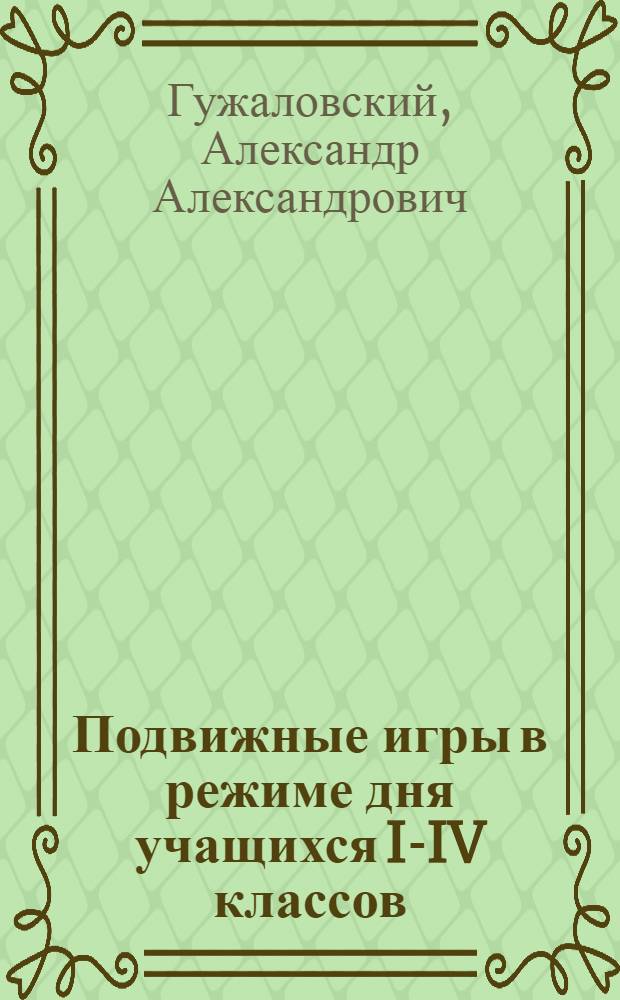 Гужаловский, Александр Александрович

Подвижные игры в режиме дня учащихся I-IV классов